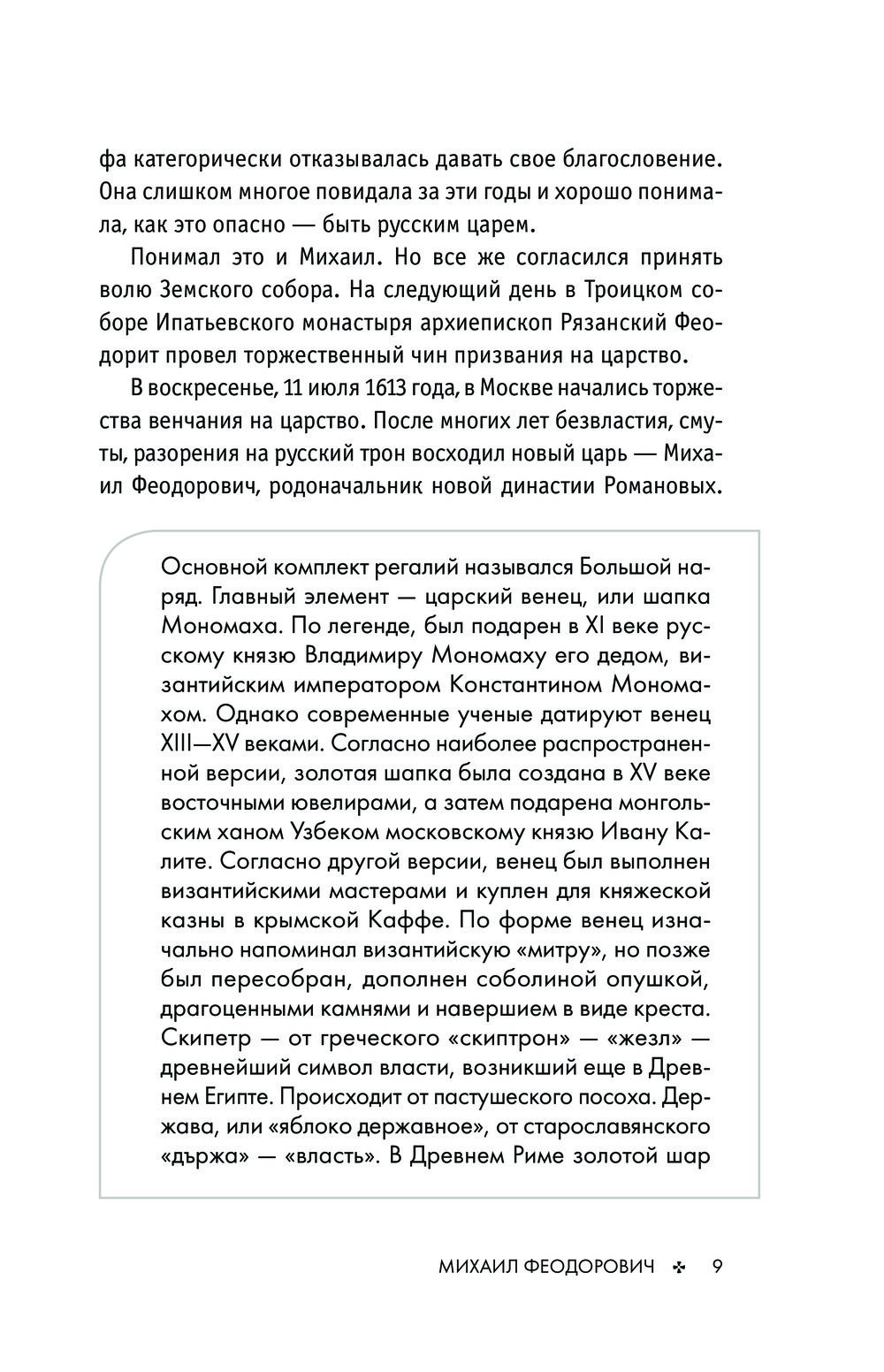 фа категорически отказывалась давать свое благословение. Она слишком многое повидала за эти годы и хорошо понимала, как это опасно — быть русским царем.

Понимал это и Михаил. Но все же согласился принять волю Земского собора. На следующий день в Троицком соборе Ипатьевского монастыря архиепископ Рязанский Феодорит провел торжественный чин призвания на царство.

В воскресенье, 11 июля 1613 года, в Москве начались торжества венчания на царство. После многих лет безвластия, смуты, разорения на русский трон восходил новый царь — Михаил Феодорович, родоначальник новой династии Романовых.

Основной комплект регалий назывался Большой наряд. Главный элемент — царский венец, или шапка Мономаха. По легенде, был подарен в XI веке русскому князю Владимиру Мономаху его дедом, византийским императором Константином Мономахом. Однако современные ученые датируют венец XIII—XV веками. Согласно наиболее распространенной версии, золотая шапка была создана в XV веке восточными ювелирами, а затем подарена монгольским ханом Узбеком московскому князю Ивану Калите. Согласно другой версии, венец был выполнен византийскими мастерами и куплен для княжеской казны в крымской Каффе. По форме венец изначально напоминал византийскую «митру», но позже был пересобран, дополнен соболиной опушкой, драгоценными камнями и навершием в виде креста. Скипетр — от греческого «скиптрон» — «жезл» — древнейший символ власти, возникший еще в Древнем Египте. Происходит от пастушеского посоха. Держава, или «яблоко державное», от старославянского «държа» — «власть». В Древнем Риме золотой шар

МИХАИЛ ФЕОДОРОВИЧ ✣ 9